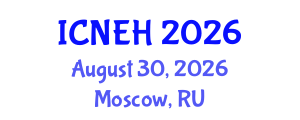 ICNEH 2026

August 30, 2026

Moscow, RU